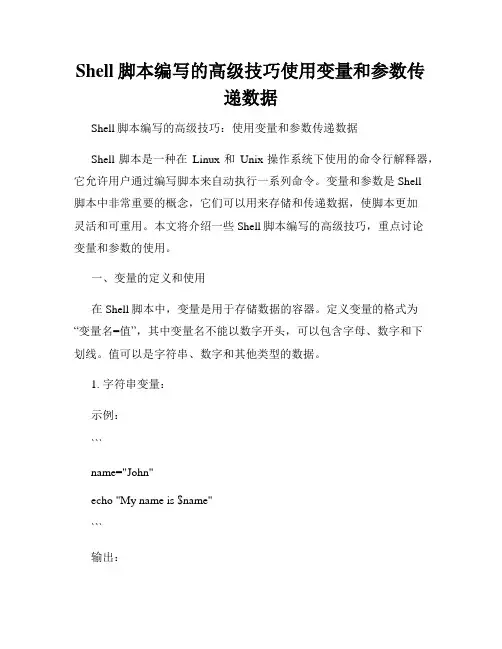 Shell 脚本编写的高级技巧使用变量和参数传递数据

Shell 脚本编写的高级技巧：使用变量和参数传递数据

Shell 脚本是一种在 Linux 和 Unix 操作系统下使用的命令行解释器，它允许用户通过编写脚本来自动执行一系列命令。变量和参数是 Shell 脚本中非常重要的概念，它们可以用来存储和传递数据，使脚本更加灵活和可重用。本文将介绍一些 Shell 脚本编写的高级技巧，重点讨论变量和参数的使用。

一、变量的定义和使用

在 Shell 脚本中，变量是用于存储数据的容器。定义变量的格式为“变量名=值”，其中变量名不能以数字开头，可以包含字母、数字和下划线。值可以是字符串、数字和其他类型的数据。

1. 字符串变量：

示例：

```

name="John"

echo "My name is $name"

```

输出：